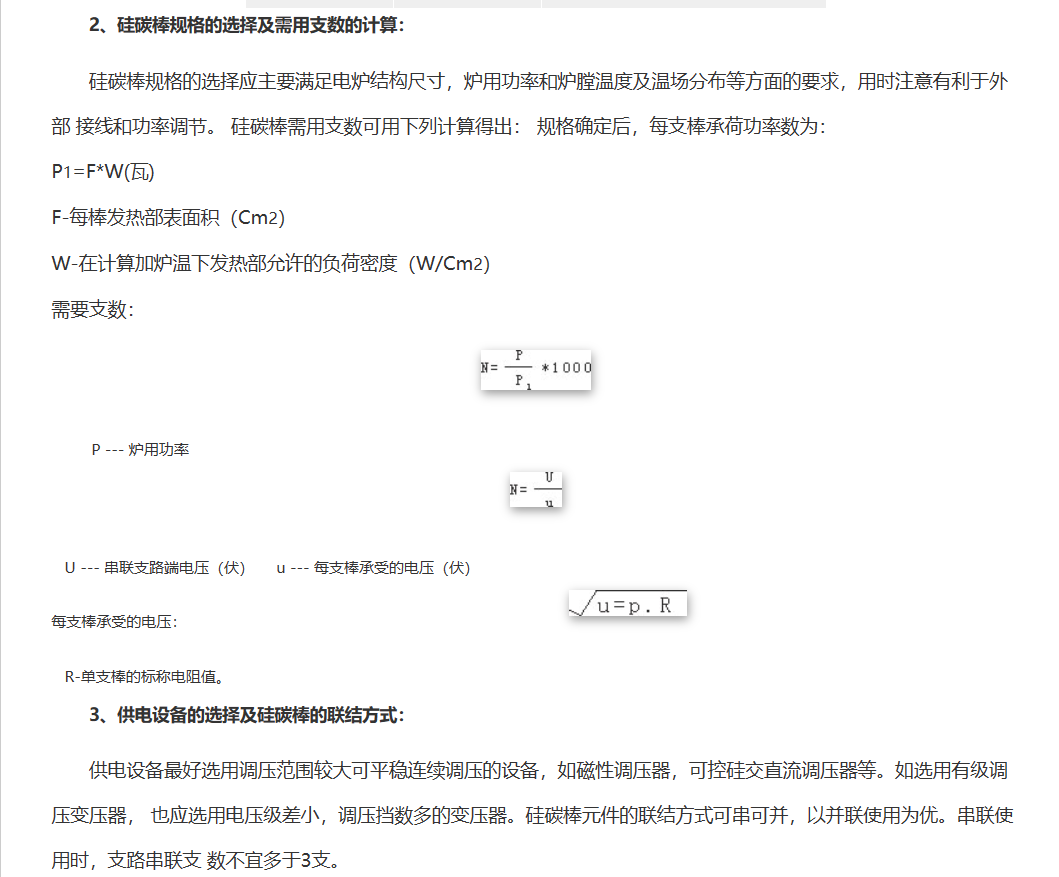 2、硅碳棒规格的选择及需用支数的计算：

硅碳棒规格的选择应主要满足电炉结构尺寸，炉用功率和炉膛温度及温场分布等方面的要求，用时注意有利于外部 接线和功率调节。 硅碳棒需用支数可用下列计算得出： 规格确定后，每支棒承荷功率数为：

P1=F*W(瓦)

F-每棒发热部表面积（Cm2）

W-在计算加炉温下发热部允许的负荷密度（W/Cm2）

需要支数：

$N=\frac{P}{P_1}*1000$

P --- 炉用功率

$N=\frac{U}{u}$

U --- 串联支路端电压（伏） u --- 每支棒承受的电压（伏）

每支棒承受的电压：

$\sqrt{u=p.R}$

R-单支棒的标称电阻值。

3、供电设备的选择及硅碳棒的联结方式：

供电设备最好选用调压范围较大可平稳连续调压的设备，如磁性调压器，可控硅交直流调压器等。如选用有级调压变压器， 也应选用电压级差小，调压挡数多的变压器。硅碳棒元件的联结方式可串可并，以并联使用为优。串联使用时，支路串联支 数不宜多于3支。